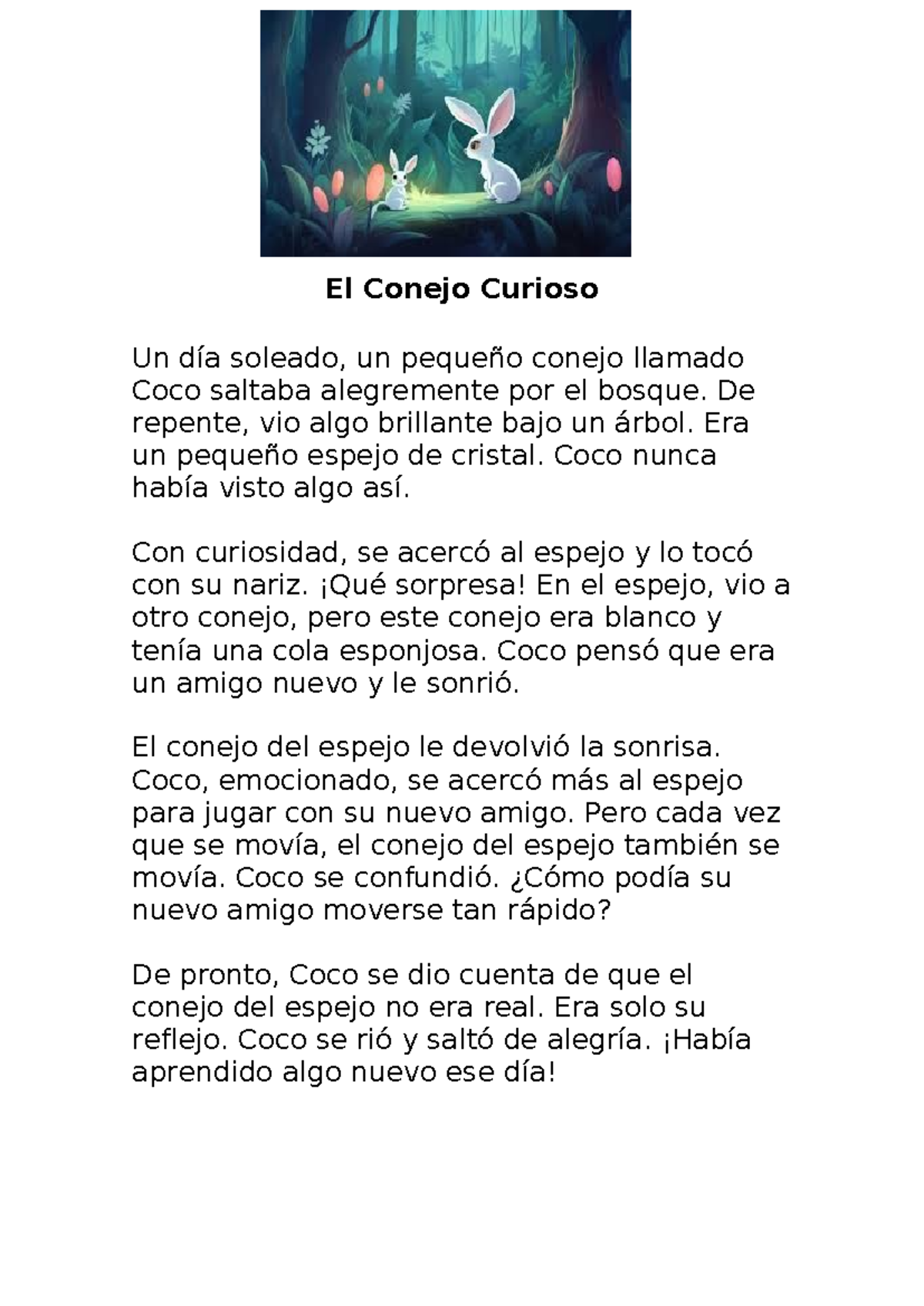 El Conejo Curioso

Un día soleado, un pequeño conejo llamado Coco saltaba alegremente por el bosque. De repente, vio algo brillante bajo un árbol. Era un pequeño espejo de cristal. Coco nunca había visto algo así.

Con curiosidad, se acercó al espejo y lo tocó con su nariz. ¡Qué sorpresa! En el espejo, vio a otro conejo, pero este conejo era blanco y tenía una cola esponjosa. Coco pensó que era un amigo nuevo y le sonrió.

El conejo del espejo le devolvió la sonrisa. Coco, emocionado, se acercó más al espejo para jugar con su nuevo amigo. Pero cada vez que se movía, el conejo del espejo también se movía. Coco se confundió. ¿Cómo podía su nuevo amigo moverse tan rápido?

De pronto, Coco se dio cuenta de que el conejo del espejo no era real. Era solo su reflejo. Coco se rió y saltó de alegría. ¡Había aprendido algo nuevo ese día!